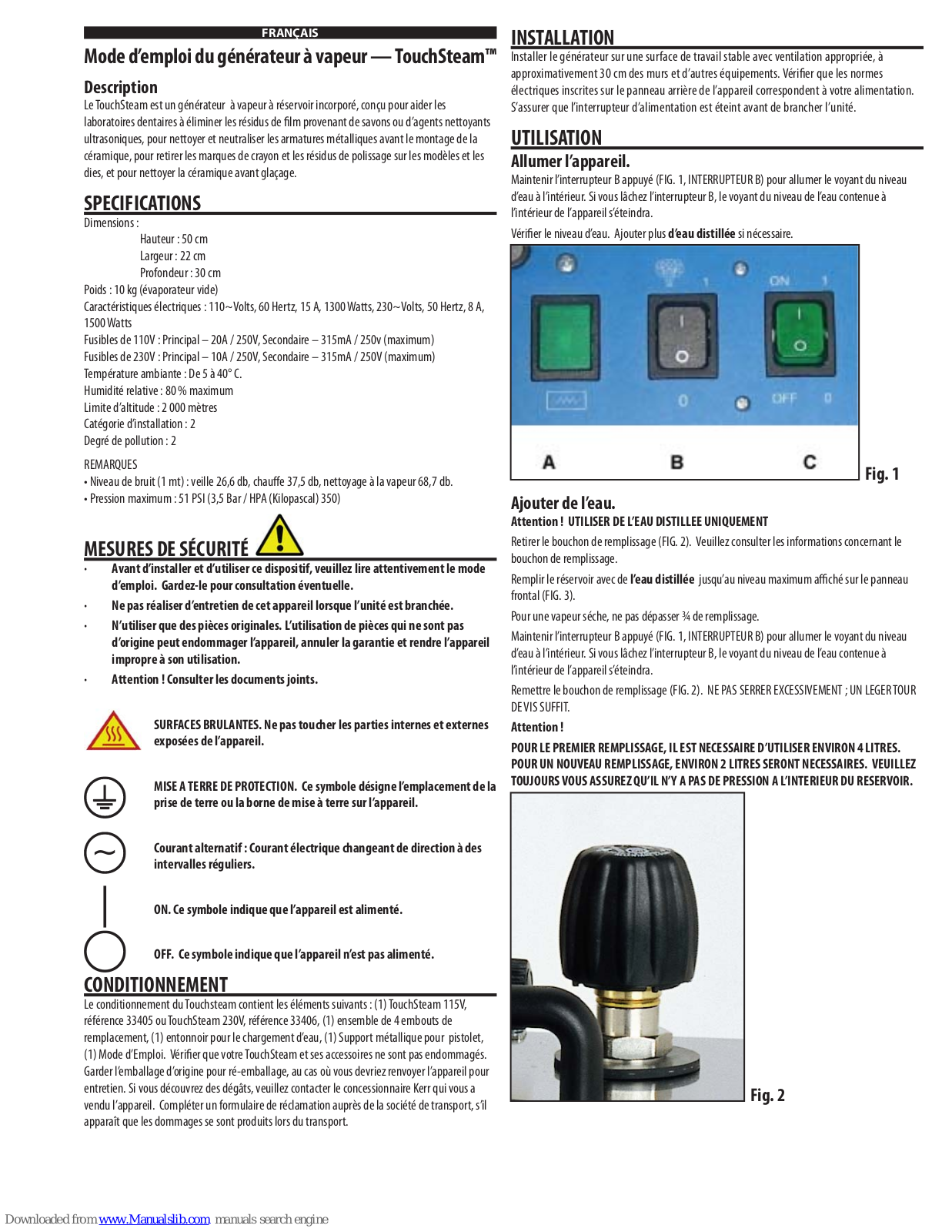 FRANÇAIS

Mode d'emploi du générateur à vapeur — TouchSteam™

Description

Le TouchSteam est un générateur à vapeur à réservoir incorporé, conçu pour aider les laboratoires dentaires à éliminer les résidus de film provenant de savons ou d'agents nettoyants ultrasoniques, pour nettoyer et neutraliser les armatures métalliques avant le montage de la céramique, pour retirer les marques de crayon et les résidus de polissage sur les modèles et les dies, et pour nettoyer la céramique avant glaçage.

SPECIFICATIONS

Dimensions :
Hauteur : 50 cm
Largeur : 22 cm
Profondeur : 30 cm
Poids : 10 kg (évaporateur vide)
Caractéristiques électriques : 110~Volts, 60 Hertz, 15 A, 1300 Watts, 230~Volts, 50 Hertz, 8 A, 1500 Watts
Fusibles de 110V : Principal – 20A / 250V, Secondaire – 315mA / 250v (maximum)
Fusibles de 230V : Principal – 10A / 250V, Secondaire – 315mA / 250V (maximum)
Température ambiante : De 5 à 40° C.
Humidité relative : 80 % maximum
Limite d'altitude : 2 000 mètres
Catégorie d'installation : 2
Degré de pollution : 2

REMARQUES
• Niveau de bruit (1 mt) : veille 26,6 db, chauffe 37,5 db, nettoyage à la vapeur 68,7 db.
• Pression maximum : 51 PSI (3,5 Bar / HPA (Kilopascal) 350)

MESURES DE SÉCURITÉ

· Avant d'installer et d'utiliser ce dispositif, veuillez lire attentivement le mode d'emploi. Gardez-le pour consultation éventuelle.
· Ne pas réaliser d'entretien de cet appareil lorsque l'unité est branchée.
· N'utiliser que des pièces originales. L'utilisation de pièces qui ne sont pas d'origine peut endommager l'appareil, annuler la garantie et rendre l'appareil impropre à son utilisation.
· Attention ! Consulter les documents joints.

SURFACES BRULANTES. Ne pas toucher les parties internes et externes exposées de l'appareil.

MISE A TERRE DE PROTECTION. Ce symbole désigne l'emplacement de la prise de terre ou la borne de mise à terre sur l'appareil.

Courant alternatif : Courant électrique changeant de direction à des intervalles réguliers.

ON. Ce symbole indique que l'appareil est alimenté.

OFF. Ce symbole indique que l'appareil n'est pas alimenté.

CONDITIONNEMENT

Le conditionnement du Touchsteam contient les éléments suivants : (1) TouchSteam 115V, référence 33405 ou TouchSteam 230V, référence 33406, (1) ensemble de 4 embouts de remplacement, (1) entonnoir pour le chargement d'eau, (1) Support métallique pour pistolet, (1) Mode d'Emploi. Vérifier que votre TouchSteam et ses accessoires ne sont pas endommagés. Garder l'emballage d'origine pour ré-emballage, au cas où vous devriez renvoyer l'appareil pour entretien. Si vous découvrez des dégâts, veuillez contacter le concessionnaire Kerr qui vous a vendu l'appareil. Compléter un formulaire de réclamation auprès de la société de transport, s'il apparaît que les dommages se sont produits lors du transport.

INSTALLATION

Installer le générateur sur une surface de travail stable avec ventilation appropriée, à approximativement 30 cm des murs et d'autres équipements. Vérifier que les normes électriques inscrites sur le panneau arrière de l'appareil correspondent à votre alimentation. S'assurer que l'interrupteur d'alimentation est éteint avant de brancher l'unité.

UTILISATION

Allumer l'appareil.

Maintenir l'interrupteur B appuyé (FIG. 1, INTERRUPTEUR B) pour allumer le voyant du niveau d'eau à l'intérieur. Si vous lâchez l'interrupteur B, le voyant du niveau de l'eau contenue à l'intérieur de l'appareil s'éteindra.

Vérifier le niveau d'eau. Ajouter plus d'eau distillée si nécessaire.

1 ON 1
0 OFF 0
A B C
Fig. 1

Ajouter de l'eau.

Attention ! UTILISER DE L'EAU DISTILLEE UNIQUEMENT

Retirer le bouchon de remplissage (FIG. 2). Veuillez consulter les informations concernant le bouchon de remplissage.

Remplir le réservoir avec de l'eau distillée jusqu'au niveau maximum affiché sur le panneau frontal (FIG. 3).

Pour une vapeur séche, ne pas dépasser ¾ de remplissage.

Maintenir l'interrupteur B appuyé (FIG. 1, INTERRUPTEUR B) pour allumer le voyant du niveau d'eau à l'intérieur. Si vous lâchez l'interrupteur B, le voyant du niveau de l'eau contenue à l'intérieur de l'appareil s'éteindra.

Remettre le bouchon de remplissage (FIG. 2). NE PAS SERRER EXCESSIVEMENT ; UN LEGER TOUR DE VIS SUFFIT.

Attention !

POUR LE PREMIER REMPLISSAGE, IL EST NECESSAIRE D'UTILISER ENVIRON 4 LITRES. POUR UN NOUVEAU REMPLISSAGE, ENVIRON 2 LITRES SERONT NECESSAIRES. VEUILLEZ TOUJOURS VOUS ASSUREZ QU'IL N'Y A PAS DE PRESSION A L'INTERIEUR DU RESERVOIR.

Fig. 2

Downloaded from www.Manualslib.com manuals search engine